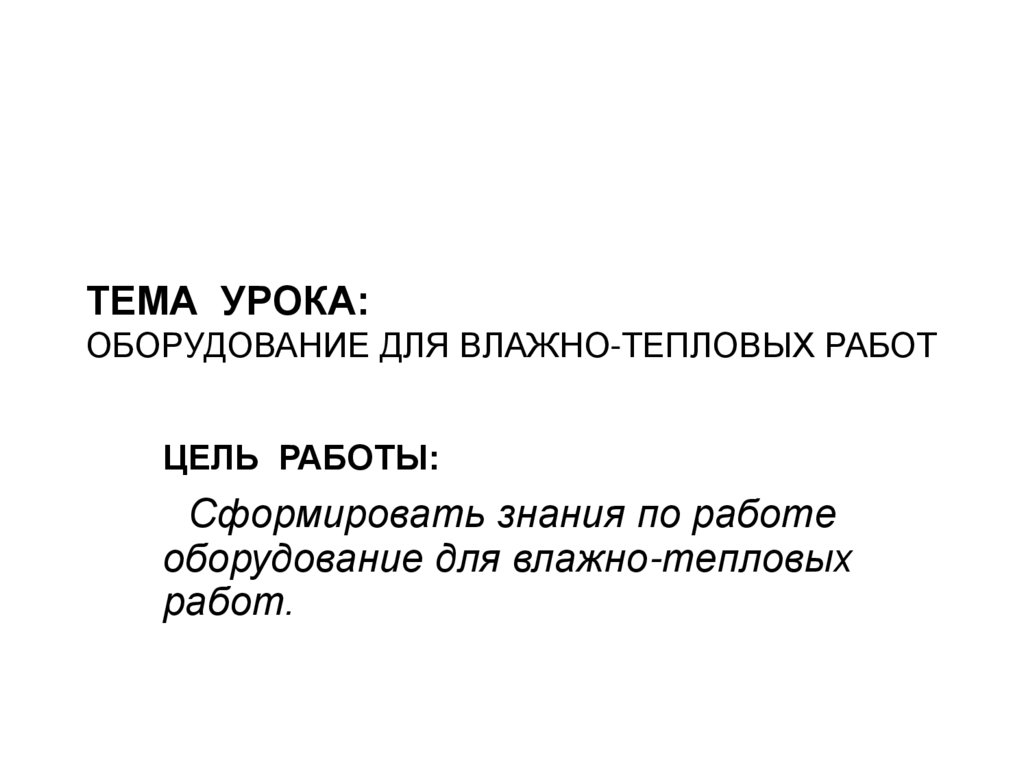 ТЕМА УРОКА:
ОБОРУДОВАНИЕ ДЛЯ ВЛАЖНО-ТЕПЛОВЫХ РАБОТ

ЦЕЛЬ РАБОТЫ:

Сформировать знания по работе оборудование для влажно-тепловых работ.